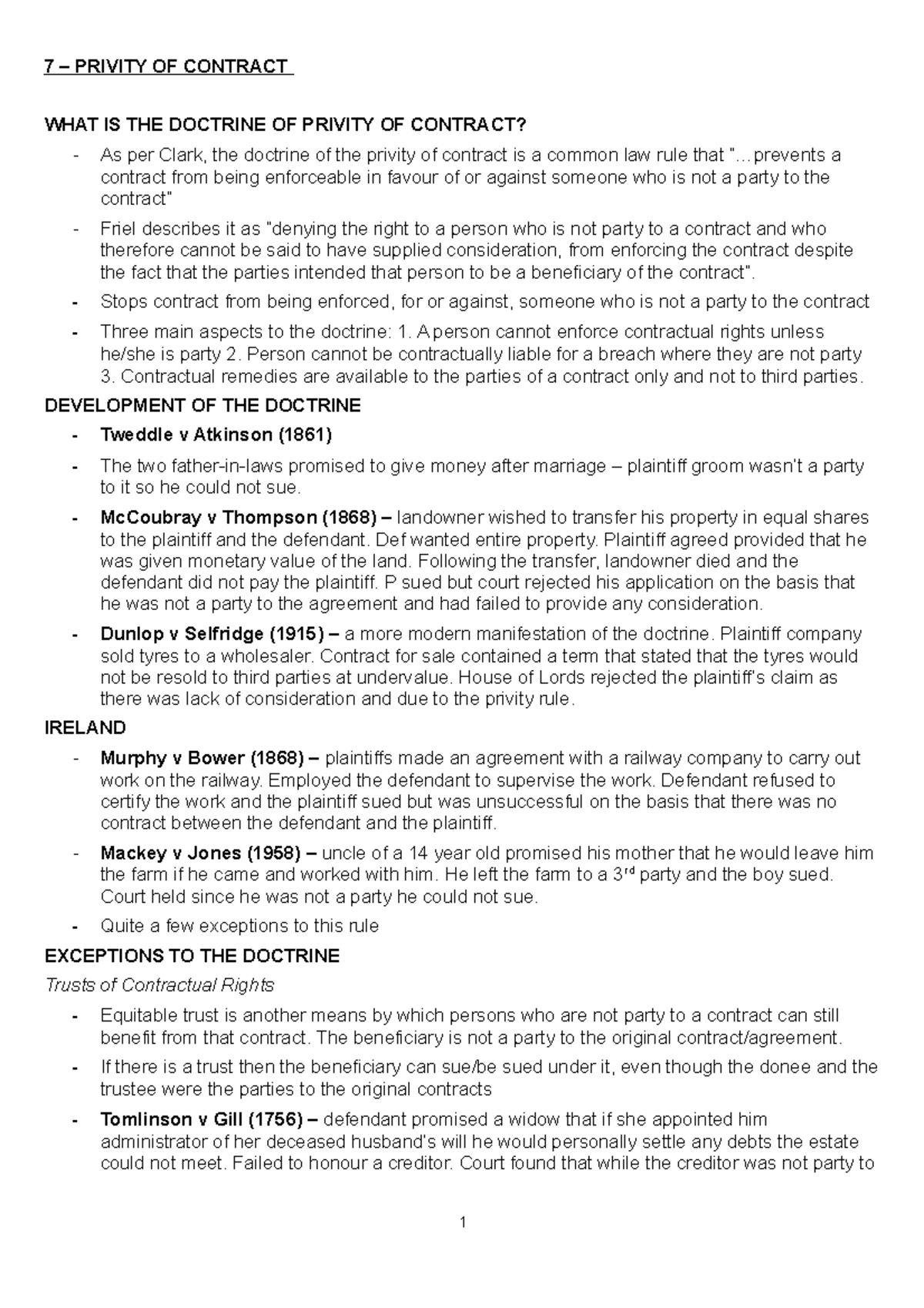 7 – PRIVITY OF CONTRACT

WHAT IS THE DOCTRINE OF PRIVITY OF CONTRACT?

- As per Clark, the doctrine of the privity of contract is a common law rule that "…prevents a contract from being enforceable in favour of or against someone who is not a party to the contract"
- Friel describes it as "denying the right to a person who is not party to a contract and who therefore cannot be said to have supplied consideration, from enforcing the contract despite the fact that the parties intended that person to be a beneficiary of the contract".
- Stops contract from being enforced, for or against, someone who is not a party to the contract
- Three main aspects to the doctrine: 1. A person cannot enforce contractual rights unless he/she is party 2. Person cannot be contractually liable for a breach where they are not party 3. Contractual remedies are available to the parties of a contract only and not to third parties.

DEVELOPMENT OF THE DOCTRINE

- Tweddle v Atkinson (1861)
- The two father-in-laws promised to give money after marriage – plaintiff groom wasn't a party to it so he could not sue.
- McCoubray v Thompson (1868) – landowner wished to transfer his property in equal shares to the plaintiff and the defendant. Def wanted entire property. Plaintiff agreed provided that he was given monetary value of the land. Following the transfer, landowner died and the defendant did not pay the plaintiff. P sued but court rejected his application on the basis that he was not a party to the agreement and had failed to provide any consideration.
- Dunlop v Selfridge (1915) – a more modern manifestation of the doctrine. Plaintiff company sold tyres to a wholesaler. Contract for sale contained a term that stated that the tyres would not be resold to third parties at undervalue. House of Lords rejected the plaintiff's claim as there was lack of consideration and due to the privity rule.

IRELAND

- Murphy v Bower (1868) – plaintiffs made an agreement with a railway company to carry out work on the railway. Employed the defendant to supervise the work. Defendant refused to certify the work and the plaintiff sued but was unsuccessful on the basis that there was no contract between the defendant and the plaintiff.
- Mackey v Jones (1958) – uncle of a 14 year old promised his mother that he would leave him the farm if he came and worked with him. He left the farm to a 3rd party and the boy sued. Court held since he was not a party he could not sue.
- Quite a few exceptions to this rule

EXCEPTIONS TO THE DOCTRINE

Trusts of Contractual Rights

- Equitable trust is another means by which persons who are not party to a contract can still benefit from that contract. The beneficiary is not a party to the original contract/agreement.
- If there is a trust then the beneficiary can sue/be sued under it, even though the donee and the trustee were the parties to the original contracts
- Tomlinson v Gill (1756) – defendant promised a widow that if she appointed him administrator of her deceased husband's will he would personally settle any debts the estate could not meet. Failed to honour a creditor. Court found that while the creditor was not party to

1